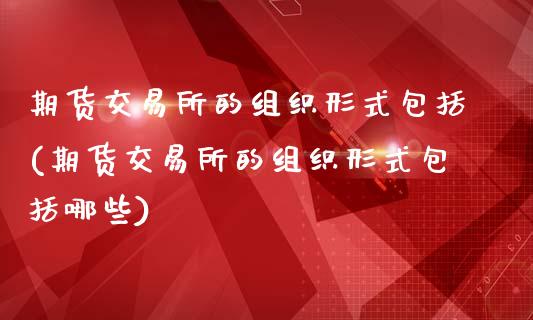 期货交易所的组织形式包括(期货交易所的组织形式包括哪些)